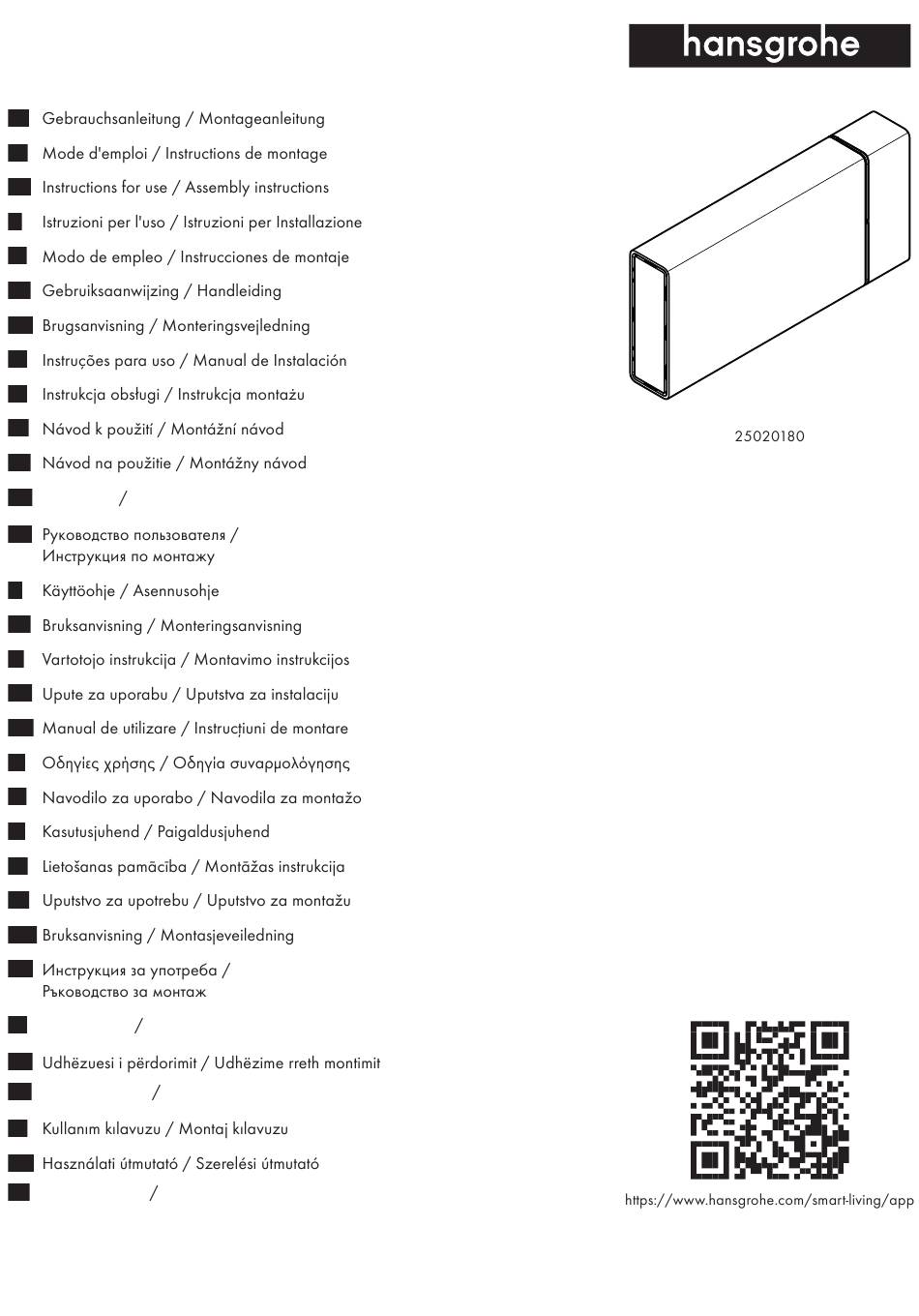 hansgrohe

Gebrauchsanleitung / Montageanleitung

Mode d'emploi / Instructions de montage

Instructions for use / Assembly instructions

Istruzioni per l'uso / Istruzioni per Installazione

Modo de empleo / Instrucciones de montaje

Gebruiksaanwijzing / Handleiding

Brugsanvisning / Monteringsvejledning

Instruções para uso / Manual de Instalación

Instrukcja obsługi / Instrukcja montażu

Návod k použití / Montážní návod

Návod na použitie / Montážny návod

/

Руководство пользователя / Инструкция по монтажу

Käyttöohje / Asennusohje

Bruksanvisning / Monteringsanvisning

Vartotojo instrukcija / Montavimo instrukcijos

Upute za uporabu / Uputstva za instalaciju

Manual de utilizare / Instrucțiuni de montare

Οδηγίες χρήσης / Οδηγία συναρμολόγησης

Navodilo za uporabo / Navodila za montažo

Kasutusjuhend / Paigaldusjuhend

Lietošanas pamācība / Montāžas instrukcija

Uputstvo za upotrebu / Uputstvo za montažu

Bruksanvisning / Montasjeveiledning

Инструкция за употреба / Ръководство за монтаж

/

Udhëzuesi i përdorimit / Udhëzime rreth montimit

/

Kullanım kılavuzu / Montaj kılavuzu

Használati útmutató / Szerelési útmutató

/

25020180

https://www.hansgrohe.com/smart-living/app